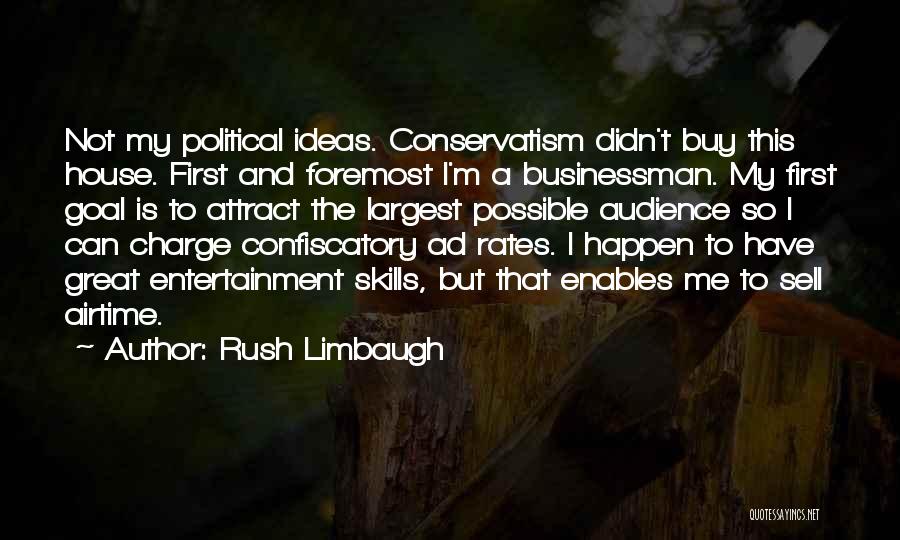 Not my political ideas. Conservatism didn't buy this house. First and foremost I'm a businessman. My first goal is to attract the largest possible audience so I can charge confiscatory ad rates. I happen to have great entertainment skills, but that enables me to sell airtime.

~ Author: Rush Limbaugh

QUOTESSAYINGS.NET